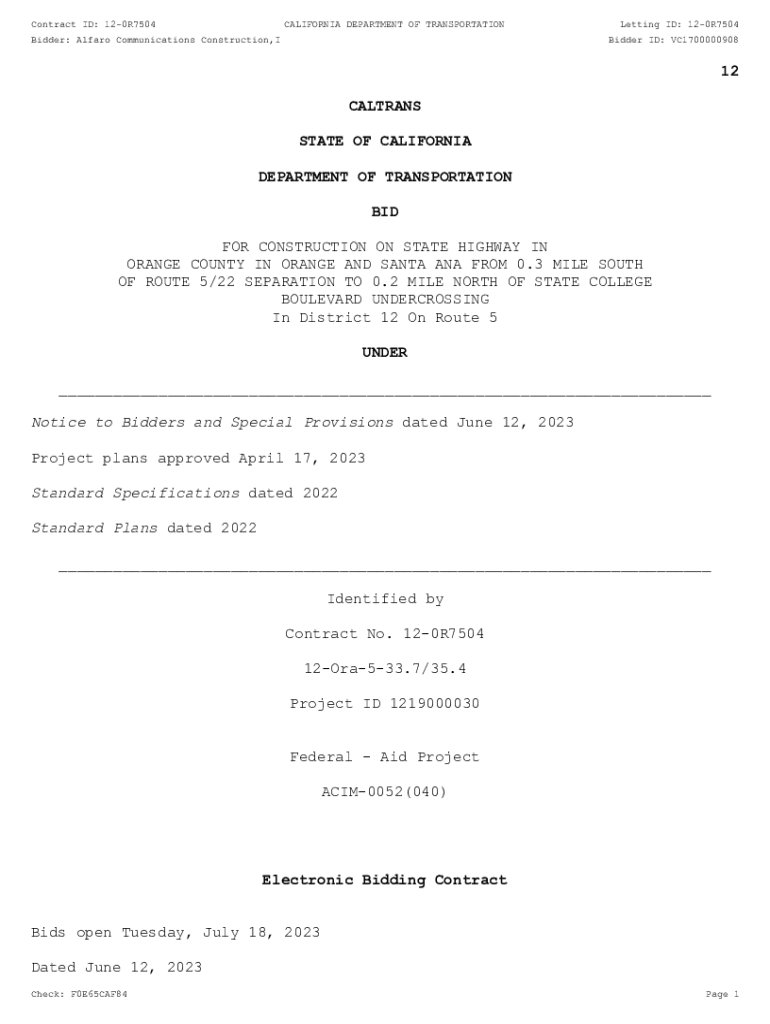 Contract ID: 12-0R7504
CALIFORNIA DEPARTMENT OF TRANSPORTATION
Letting ID: 12-0R7504
Bidder: Alfaro Communications Construction,I
Bidder ID: VC1700000908

12

CALTRANS

STATE OF CALIFORNIA

DEPARTMENT OF TRANSPORTATION

BID

FOR CONSTRUCTION ON STATE HIGHWAY IN ORANGE COUNTY IN ORANGE AND SANTA ANA FROM 0.3 MILE SOUTH OF ROUTE 5/22 SEPARATION TO 0.2 MILE NORTH OF STATE COLLEGE BOULEVARD UNDERCROSSING
In District 12 On Route 5

UNDER

Notice to Bidders and Special Provisions dated June 12, 2023

Project plans approved April 17, 2023

Standard Specifications dated 2022

Standard Plans dated 2022

Identified by

Contract No. 12-0R7504

12-Ora-5-33.7/35.4

Project ID 1219000030

Federal - Aid Project

ACIM-0052(040)

Electronic Bidding Contract

Bids open Tuesday, July 18, 2023

Dated June 12, 2023

Check: F0E65CAF84
Page 1